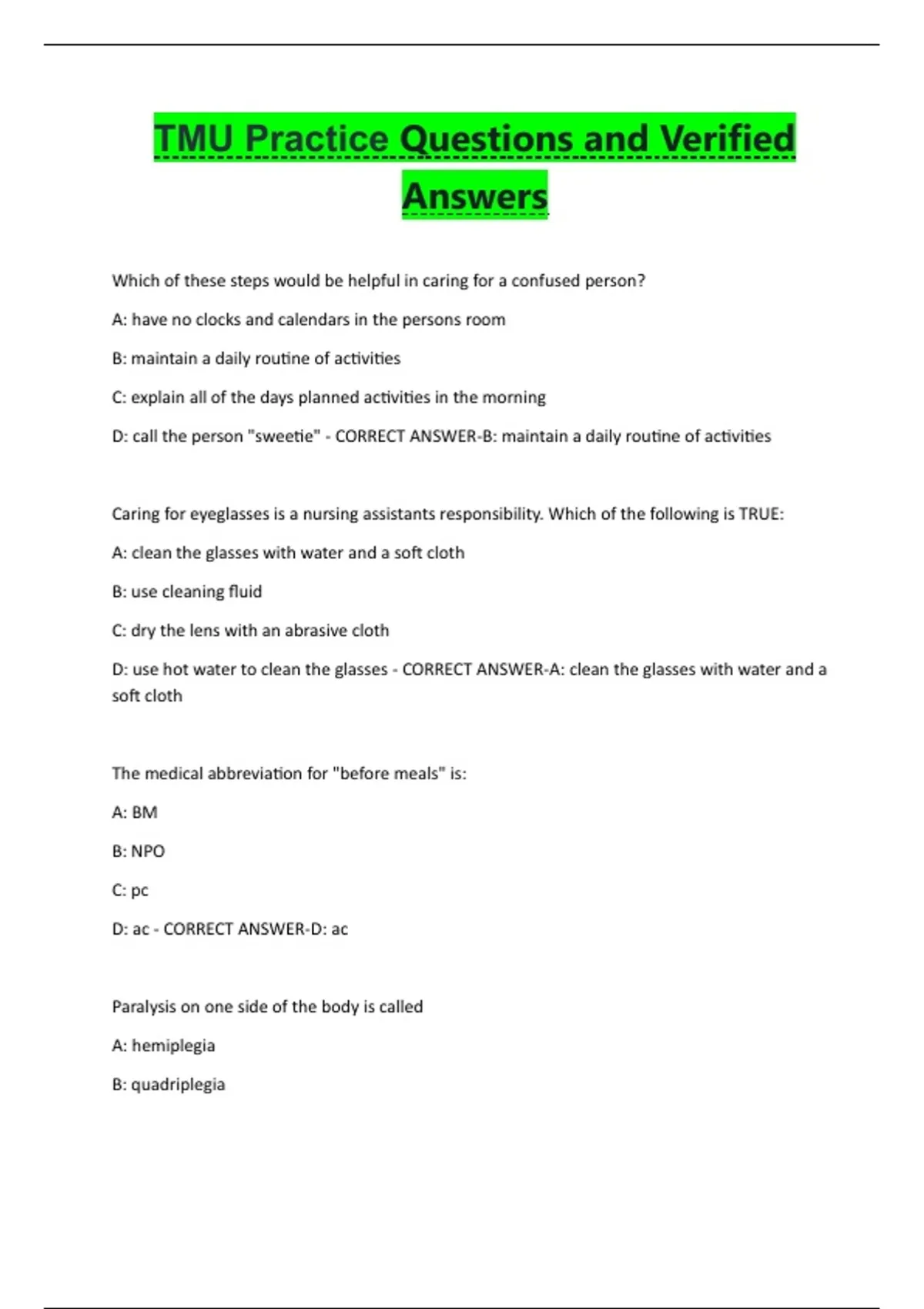 TMU Practice Questions and Verified Answers

Which of these steps would be helpful in caring for a confused person?

A: have no clocks and calendars in the persons room

B: maintain a daily routine of activities

C: explain all of the days planned activities in the morning

D: call the person "sweetie" - CORRECT ANSWER-B: maintain a daily routine of activities

Caring for eyeglasses is a nursing assistants responsibility. Which of the following is TRUE:

A: clean the glasses with water and a soft cloth

B: use cleaning fluid

C: dry the lens with an abrasive cloth

D: use hot water to clean the glasses - CORRECT ANSWER-A: clean the glasses with water and a soft cloth

The medical abbreviation for "before meals" is:

A: BM

B: NPO

C: pc

D: ac - CORRECT ANSWER-D: ac

Paralysis on one side of the body is called

A: hemiplegia

B: quadriplegia